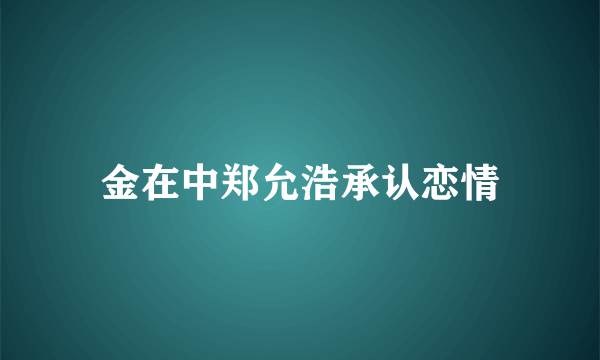 金在中郑允浩承认恋情